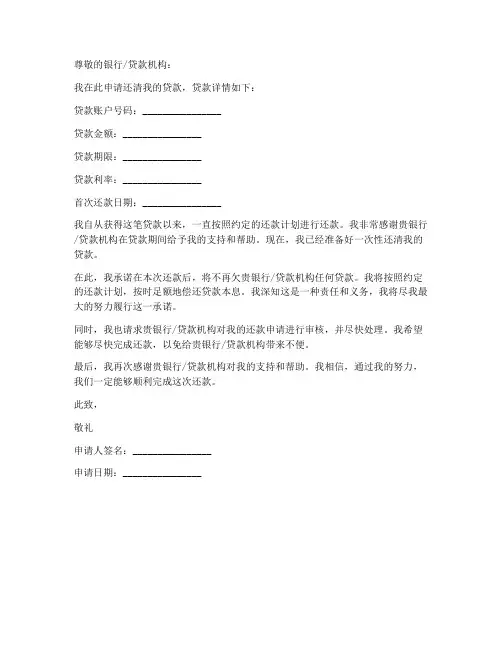 尊敬的银行/贷款机构：

我在此申请还清我的贷款，贷款详情如下：

贷款账户号码：________________

贷款金额：________________

贷款期限：________________

贷款利率：________________

首次还款日期：________________

我自从获得这笔贷款以来，一直按照约定的还款计划进行还款。我非常感谢贵银行/贷款机构在贷款期间给予我的支持和帮助。现在，我已经准备好一次性还清我的贷款。

在此，我承诺在本次还款后，将不再欠贵银行/贷款机构任何贷款。我将按照约定的还款计划，按时足额地偿还贷款本息。我深知这是一种责任和义务，我将尽我最大的努力履行这一承诺。

同时，我也请求贵银行/贷款机构对我的还款申请进行审核，并尽快处理。我希望能够尽快完成还款，以免给贵银行/贷款机构带来不便。

最后，我再次感谢贵银行/贷款机构对我的支持和帮助。我相信，通过我的努力，我们一定能够顺利完成这次还款。

此致，

敬礼

申请人签名：________________

申请日期：________________